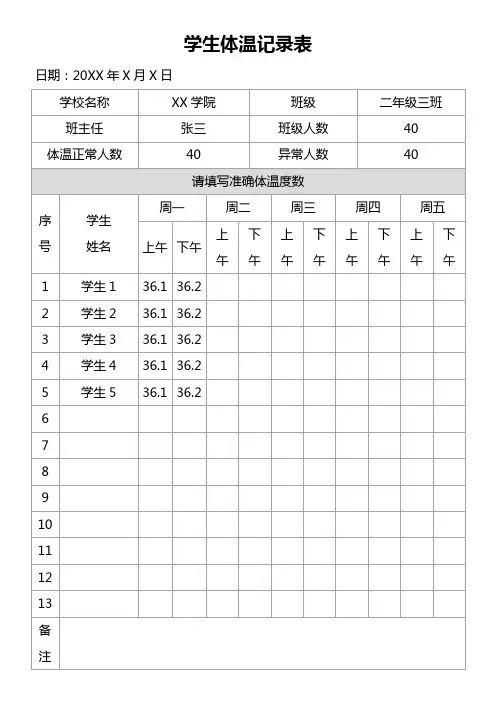 学生体温记录表

日期：20XX 年 X 月 X 日

| 学校名称 | XX 学院 | 班级 | 二年级三班 |
|---|---|---|---|
| 班主任 | 张三 | 班级人数 | 40 |
| 体温正常人数 | 40 | 异常人数 | 40 |

请填写准确体温度数

| 序号 | 学生姓名 | 周一 上午 | 周一 下午 | 周二 上午 | 周二 下午 | 周三 上午 | 周三 下午 | 周四 上午 | 周四 下午 | 周五 上午 | 周五 下午 |
|---|---|---|---|---|---|---|---|---|---|---|---|
| 1 | 学生 1 | 36.1 | 36.2 | | | | | | | | |
| 2 | 学生 2 | 36.1 | 36.2 | | | | | | | | |
| 3 | 学生 3 | 36.1 | 36.2 | | | | | | | | |
| 4 | 学生 4 | 36.1 | 36.2 | | | | | | | | |
| 5 | 学生 5 | 36.1 | 36.2 | | | | | | | | |
| 6 | | | | | | | | | | | |
| 7 | | | | | | | | | | | |
| 8 | | | | | | | | | | | |
| 9 | | | | | | | | | | | |
| 10 | | | | | | | | | | | |
| 11 | | | | | | | | | | | |
| 12 | | | | | | | | | | | |
| 13 | | | | | | | | | | | |
| 备注 | | | | | | | | | | | |